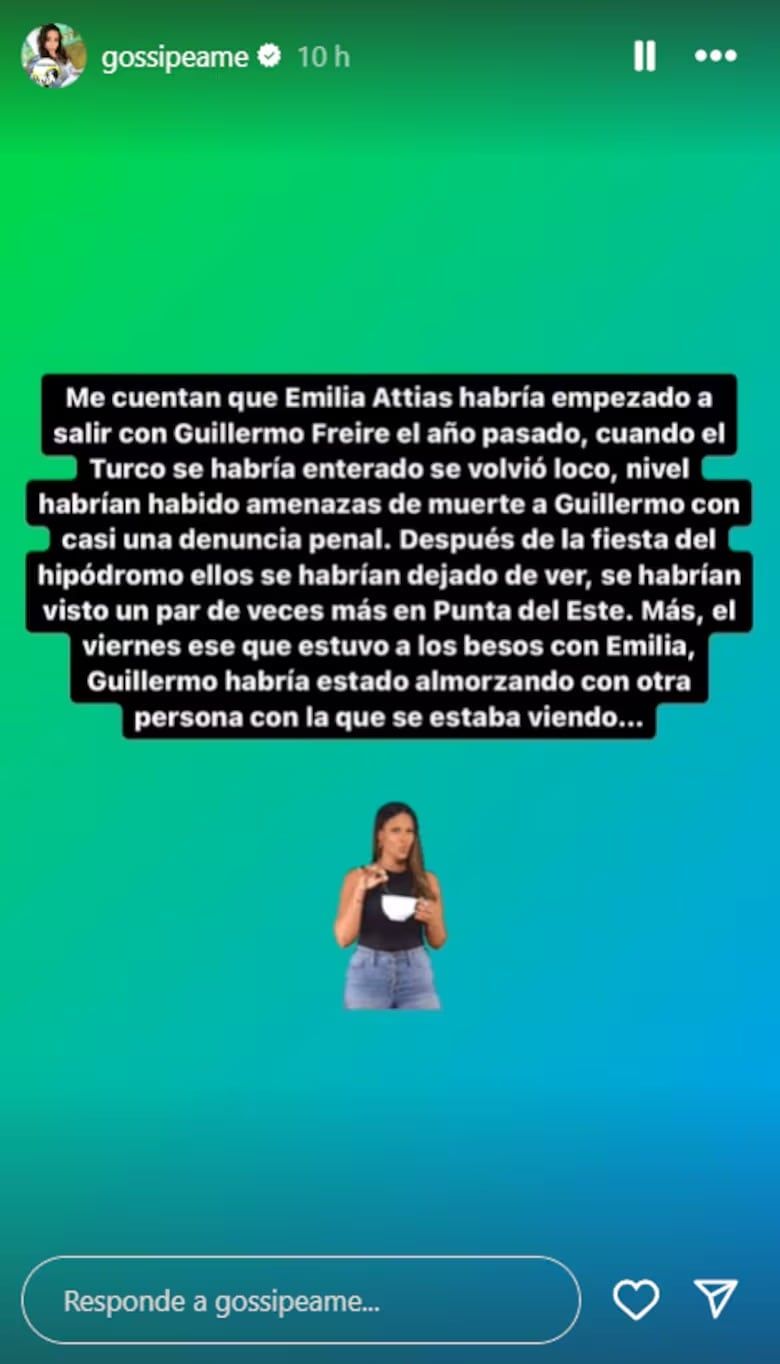 gossipeame 10 h

Me cuentan que Emilia Attias habría empezado a salir con Guillermo Freire el año pasado, cuando el Turco se habría enterado se volvió loco, nivel habrían habido amenazas de muerte a Guillermo con casi una denuncia penal. Después de la fiesta del hipódromo ellos se habrían dejado de ver, se habrían visto un par de veces más en Punta del Este. Más, el viernes ese que estuvo a los besos con Emilia, Guillermo habría estado almorzando con otra persona con la que se estaba viendo...

Responde a gossipeame...